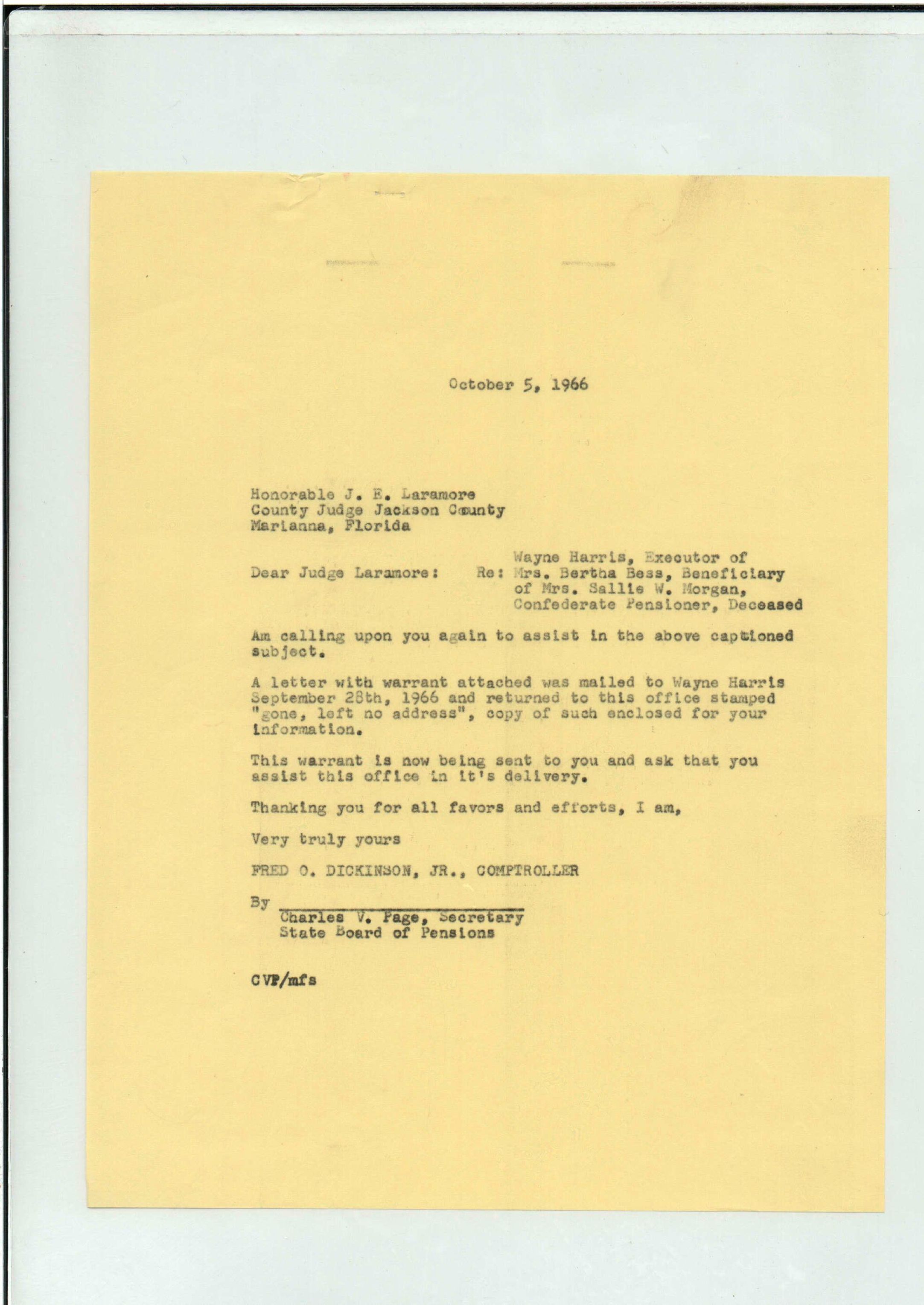 October 5, 1966

Honorable J. E. Laramore
County Judge Jackson County
Marianna, Florida

Dear Judge Laramore: Re: Wayne Harris, Executor of
Mrs. Bertha Bess, Beneficiary
of Mrs. Sallie W. Morgan,
Confederate Pensioner, Deceased

Am calling upon you again to assist in the above captioned subject.

A letter with warrant attached was mailed to Wayne Harris September 28th, 1966 and returned to this office stamped "gone, left no address", copy of such enclosed for your information.

This warrant is now being sent to you and ask that you assist this office in it's delivery.

Thanking you for all favors and efforts, I am,

Very truly yours

FRED O. DICKINSON, JR., COMPTROLLER

By ____
Charles V. Page, Secretary
State Board of Pensions

CVP/mfs